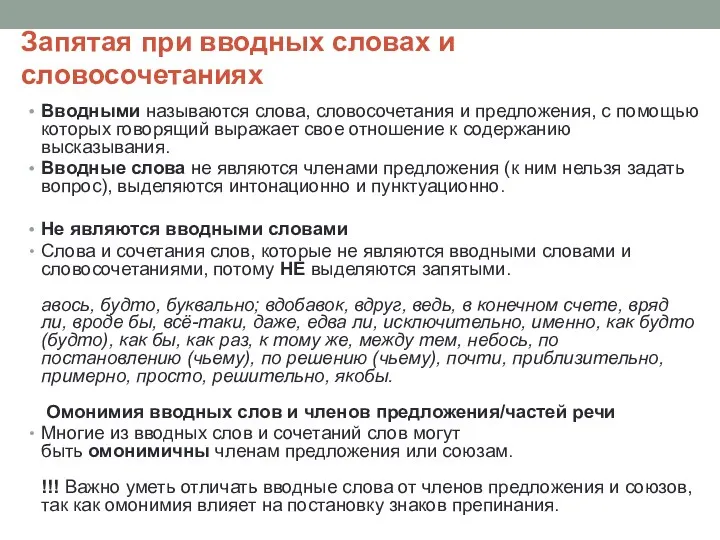 Запятая при вводных словах и словосочетаниях

• Вводными называются слова, словосочетания и предложения, с помощью которых говорящий выражает свое отношение к содержанию высказывания.
• Вводные слова не являются членами предложения (к ним нельзя задать вопрос), выделяются интонационно и пунктуационно.

• Не являются вводными словами
• Слова и сочетания слов, которые не являются вводными словами и словосочетаниями, потому НЕ выделяются запятыми.

авось, будто, буквально; вдобавок, вдруг, ведь, в конечном счете, вряд ли, вроде бы, всё-таки, даже, едва ли, исключительно, именно, как будто (будто), как бы, как раз, к тому же, между тем, небось, по постановлению (чьему), по решению (чьему), почти, приблизительно, примерно, просто, решительно, якобы.

Омонимия вводных слов и членов предложения/частей речи
• Многие из вводных слов и сочетаний слов могут быть омонимичны членам предложения или союзам.

!!! Важно уметь отличать вводные слова от членов предложения и союзов, так как омонимия влияет на постановку знаков препинания.